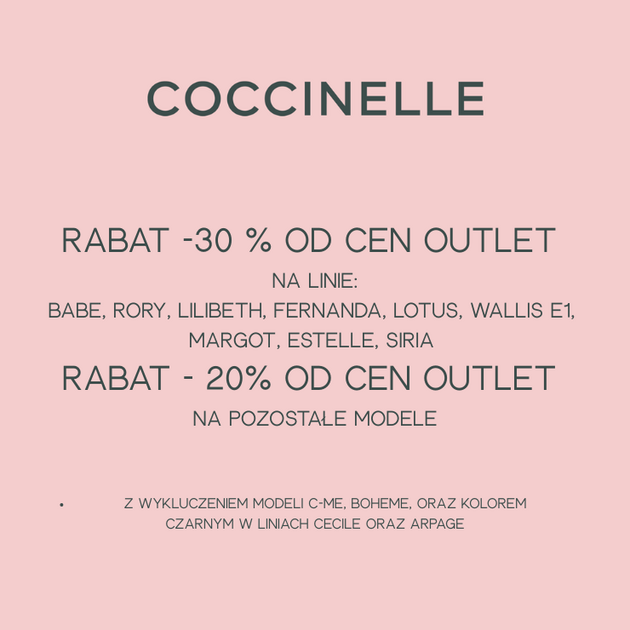 COCCINELLE

RABAT -30 % OD CEN OUTLET

NA LINIE:

BABE, RORY, LILIBETH, FERNANDA, LOTUS, WALLIS E1, MARGOT, ESTELLE, SIRIA

RABAT - 20% OD CEN OUTLET

NA POZOSTAŁE MODELE

• Z WYKLUCZENIEM MODELI C-ME, BOHEME, ORAZ KOLOREM CZARNYM W LINIACH CECILE ORAZ ARPAGE